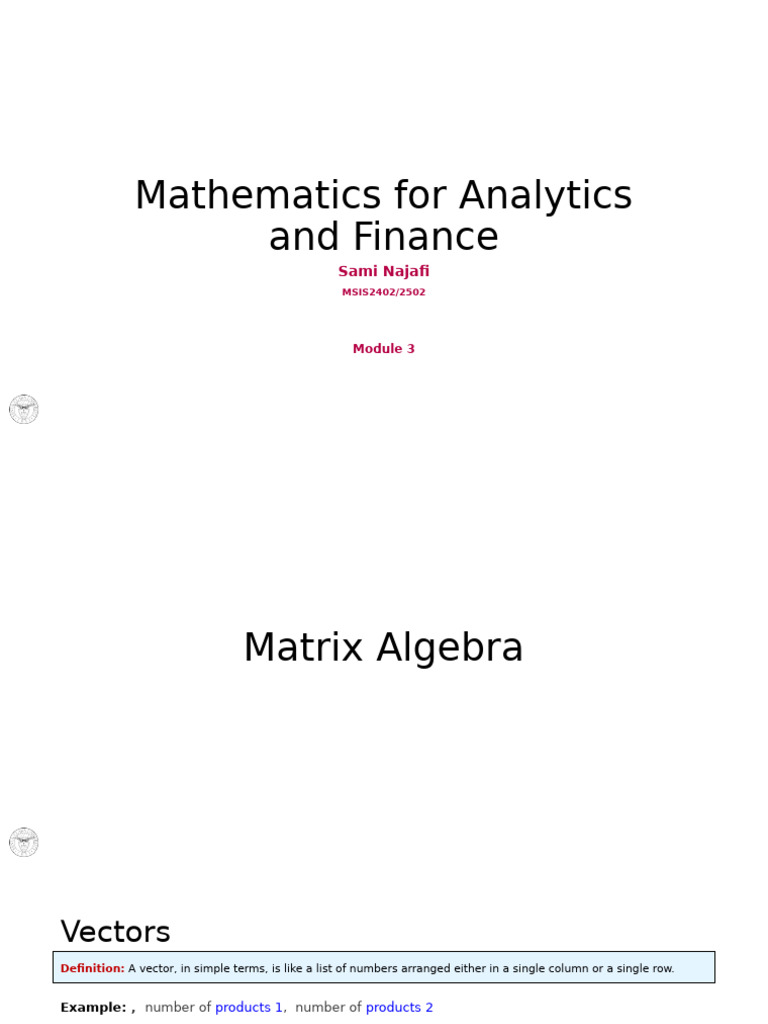 Mathematics for Analytics and Finance

Sami Najafi

MSIS2402/2502

Module 3

Matrix Algebra

Vectors

Definition: A vector, in simple terms, is like a list of numbers arranged either in a single column or a single row.

Example: , number of products 1, number of products 2